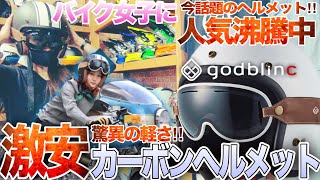 バイク女子に

今話題のヘルメット!!
人気沸騰中

godblinc

激安

驚異の軽さ!!
カーボンヘルメット